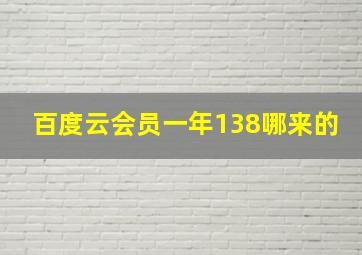 百度云会员一年138哪来的